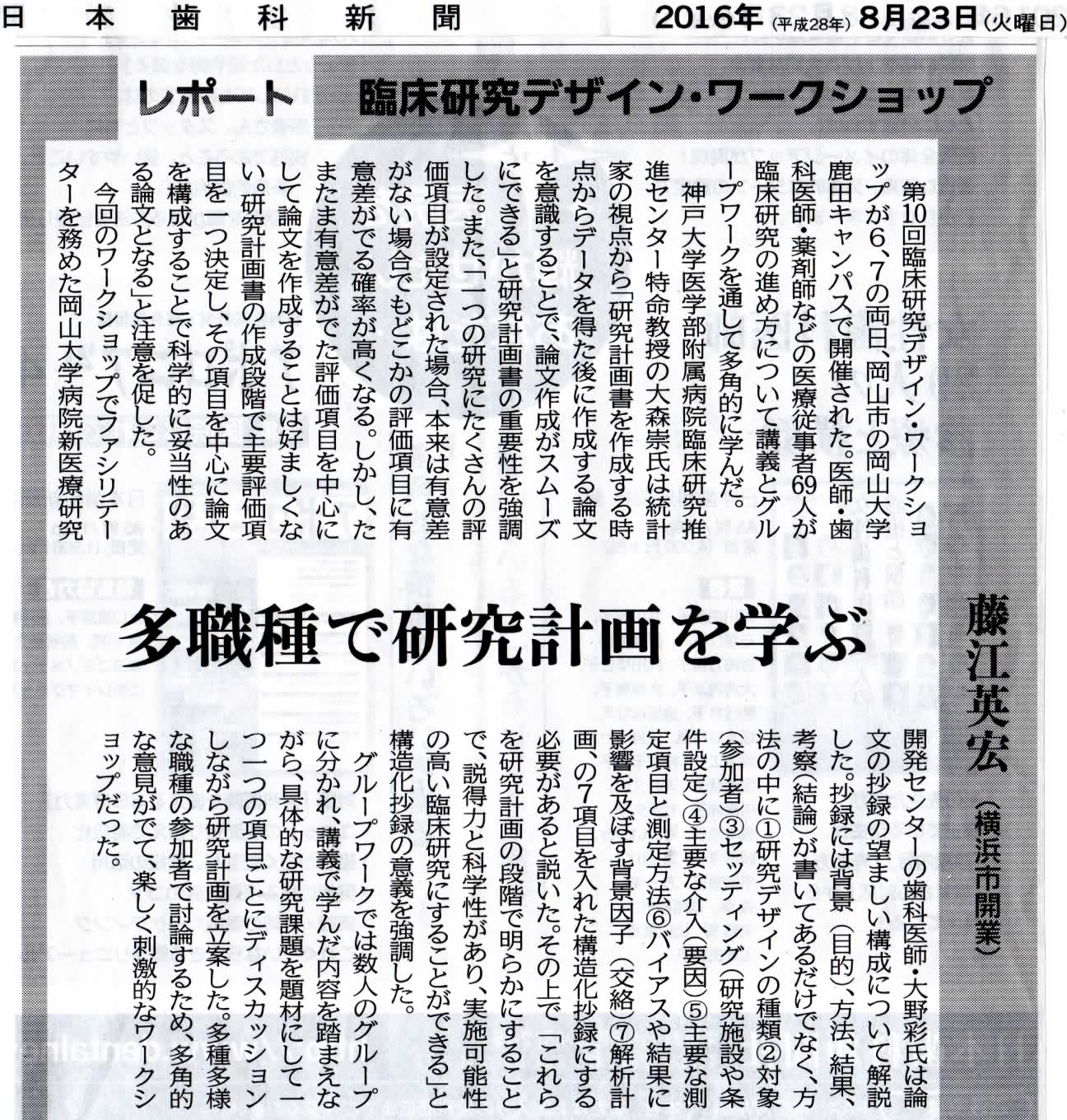 日本歯科新聞 2016年(平成28年)8月23日(火曜日)

レポート 臨床研究デザイン・ワークショップ

多職種で研究計画を学ぶ

藤江英宏(横浜市開業)

第10回臨床研究デザイン・ワークショップが6、7の両日、岡山市の岡山大学鹿田キャンパスで開催された。医師・歯科医師・薬剤師などの医療従事者69人が臨床研究の進め方について講義とグループワークを通して多角的に学んだ。

神戸大学医学部附属病院臨床研究推進センター特命教授の大森崇氏は統計家の視点から「研究計画書を作成する時点からデータを得た後に作成する論文を意識することで、論文作成がスムーズにできる」と研究計画書の重要性を強調した。また、「一つの研究にたくさんの評価項目が設定された場合、本来は有意差がない場合でもどこかの評価項目に有意差がでる確率が高くなる。しかし、たまたま有意差がでた評価項目を中心にして論文を作成することは好ましくない。研究計画書の作成段階で主要評価項目を一つ決定し、その項目を中心に論文を構成することで科学的に妥当性のある論文となる」と注意を促した。

今回のワークショップでファシリテーターを務めた岡山大学病院新医療研究開発センターの歯科医師・大野彩氏は論文の抄録の望ましい構成について解説した。抄録には背景(目的)、方法、結果、考察(結論)が書いてあるだけでなく、方法の中に①研究デザインの種類②対象(参加者)③セッティング(研究施設や条件設定)④主要な介入(要因)⑤主要な測定項目と測定方法⑥バイアスや結果に影響を及ぼす背景因子(交絡)⑦解析計画、の7項目を入れた構造化抄録にする必要があると説いた。その上で「これらを研究計画の段階で明らかにすることで、説得力と科学性があり、実施可能性の高い臨床研究にすることができる」と構造化抄録の意義を強調した。

グループワークでは数人のグループに分かれ、講義で学んだ内容を踏まえながら、具体的な研究課題を題材にして一つ一つの項目ごとにディスカッションしながら研究計画を立案した。多種多様な職種の参加者で討論するため、多角的な意見がでて、楽しく刺激的なワークショップだった。